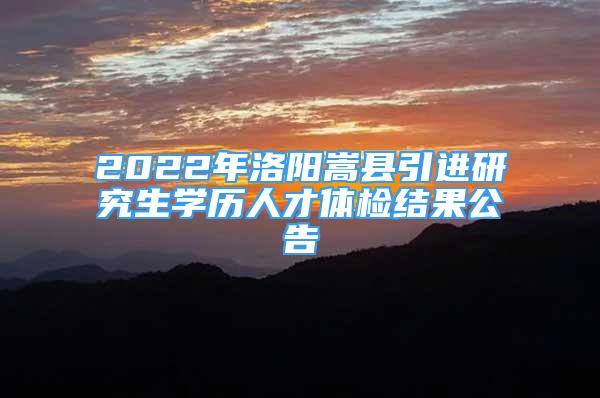 2022年洛阳嵩县引进研究生学历人才体检结果公告